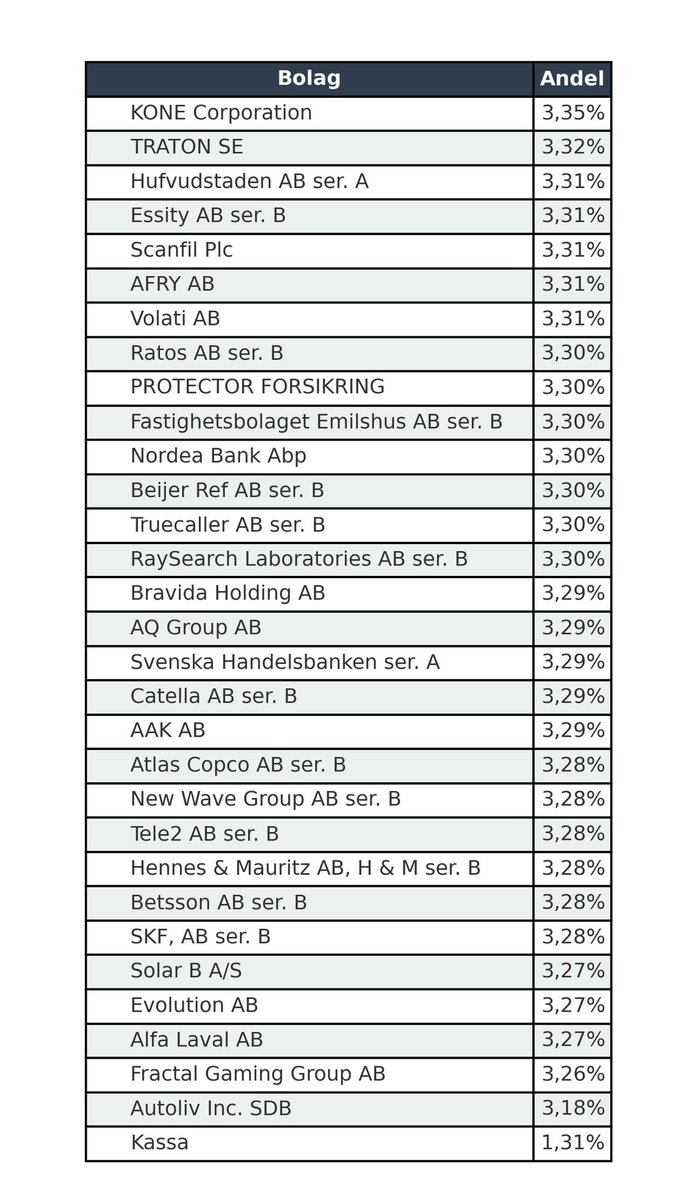 | Bolag | Andel |
|---|---|
| KONE Corporation | 3,35% |
| TRATON SE | 3,32% |
| Hufvudstaden AB ser. A | 3,31% |
| Essity AB ser. B | 3,31% |
| Scanfil Plc | 3,31% |
| AFRY AB | 3,31% |
| Volati AB | 3,31% |
| Ratos AB ser. B | 3,30% |
| PROTECTOR FORSIKRING | 3,30% |
| Fastighetsbolaget Emilshus AB ser. B | 3,30% |
| Nordea Bank Abp | 3,30% |
| Beijer Ref AB ser. B | 3,30% |
| Truecaller AB ser. B | 3,30% |
| RaySearch Laboratories AB ser. B | 3,30% |
| Bravida Holding AB | 3,29% |
| AQ Group AB | 3,29% |
| Svenska Handelsbanken ser. A | 3,29% |
| Catella AB ser. B | 3,29% |
| AAK AB | 3,29% |
| Atlas Copco AB ser. B | 3,28% |
| New Wave Group AB ser. B | 3,28% |
| Tele2 AB ser. B | 3,28% |
| Hennes & Mauritz AB, H & M ser. B | 3,28% |
| Betsson AB ser. B | 3,28% |
| SKF, AB ser. B | 3,28% |
| Solar B A/S | 3,27% |
| Evolution AB | 3,27% |
| Alfa Laval AB | 3,27% |
| Fractal Gaming Group AB | 3,26% |
| Autoliv Inc. SDB | 3,18% |
| Kassa | 1,31% |